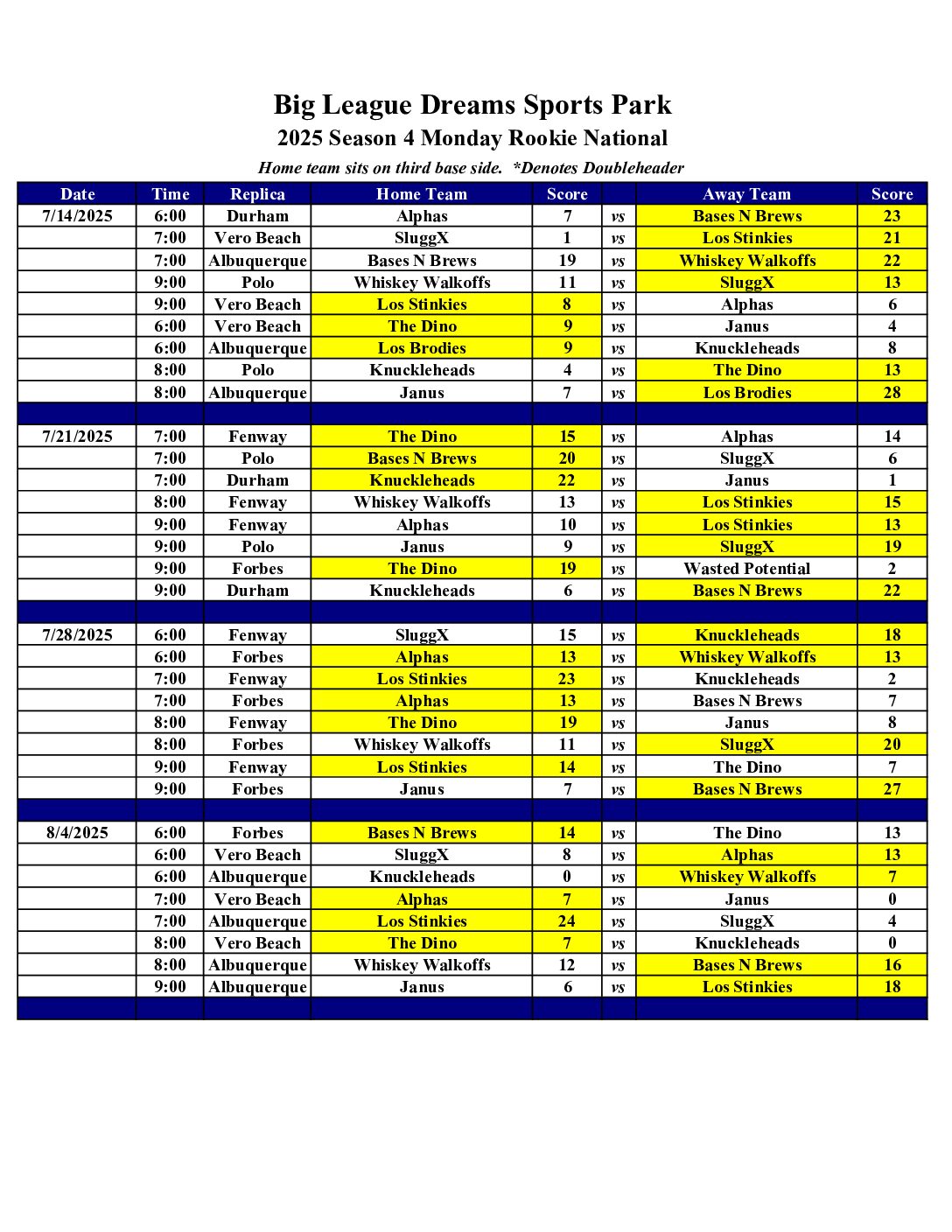 Big League Dreams Sports Park
2025 Season 4 Monday Rookie National
Home team sits on third base side. *Denotes Doubleheader

| Date | Time | Replica | Home Team | Score | | Away Team | Score |
|---|---|---|---|---|---|---|---|
| 7/14/2025 | 6:00 | Durham | Alphas | 7 | vs | Bases N Brews | 23 |
| | 7:00 | Vero Beach | SluggX | 1 | vs | Los Stinkies | 21 |
| | 7:00 | Albuquerque | Bases N Brews | 19 | vs | Whiskey Walkoffs | 22 |
| | 9:00 | Polo | Whiskey Walkoffs | 11 | vs | SluggX | 13 |
| | 9:00 | Vero Beach | Los Stinkies | 8 | vs | Alphas | 6 |
| | 6:00 | Vero Beach | The Dino | 9 | vs | Janus | 4 |
| | 6:00 | Albuquerque | Los Brodies | 9 | vs | Knuckleheads | 8 |
| | 8:00 | Polo | Knuckleheads | 4 | vs | The Dino | 13 |
| | 8:00 | Albuquerque | Janus | 7 | vs | Los Brodies | 28 |
| | | | | | | | |
| 7/21/2025 | 7:00 | Fenway | The Dino | 15 | vs | Alphas | 14 |
| | 7:00 | Polo | Bases N Brews | 20 | vs | SluggX | 6 |
| | 7:00 | Durham | Knuckleheads | 22 | vs | Janus | 1 |
| | 8:00 | Fenway | Whiskey Walkoffs | 13 | vs | Los Stinkies | 15 |
| | 9:00 | Fenway | Alphas | 10 | vs | Los Stinkies | 13 |
| | 9:00 | Polo | Janus | 9 | vs | SluggX | 19 |
| | 9:00 | Forbes | The Dino | 19 | vs | Wasted Potential | 2 |
| | 9:00 | Durham | Knuckleheads | 6 | vs | Bases N Brews | 22 |
| | | | | | | | |
| 7/28/2025 | 6:00 | Fenway | SluggX | 15 | vs | Knuckleheads | 18 |
| | 6:00 | Forbes | Alphas | 13 | vs | Whiskey Walkoffs | 13 |
| | 7:00 | Fenway | Los Stinkies | 23 | vs | Knuckleheads | 2 |
| | 7:00 | Forbes | Alphas | 13 | vs | Bases N Brews | 7 |
| | 8:00 | Fenway | The Dino | 19 | vs | Janus | 8 |
| | 8:00 | Forbes | Whiskey Walkoffs | 11 | vs | SluggX | 20 |
| | 9:00 | Fenway | Los Stinkies | 14 | vs | The Dino | 7 |
| | 9:00 | Forbes | Janus | 7 | vs | Bases N Brews | 27 |
| | | | | | | | |
| 8/4/2025 | 6:00 | Forbes | Bases N Brews | 14 | vs | The Dino | 13 |
| | 6:00 | Vero Beach | SluggX | 8 | vs | Alphas | 13 |
| | 6:00 | Albuquerque | Knuckleheads | 0 | vs | Whiskey Walkoffs | 7 |
| | 7:00 | Vero Beach | Alphas | 7 | vs | Janus | 0 |
| | 7:00 | Albuquerque | Los Stinkies | 24 | vs | SluggX | 4 |
| | 8:00 | Vero Beach | The Dino | 7 | vs | Knuckleheads | 0 |
| | 8:00 | Albuquerque | Whiskey Walkoffs | 12 | vs | Bases N Brews | 16 |
| | 9:00 | Albuquerque | Janus | 6 | vs | Los Stinkies | 18 |